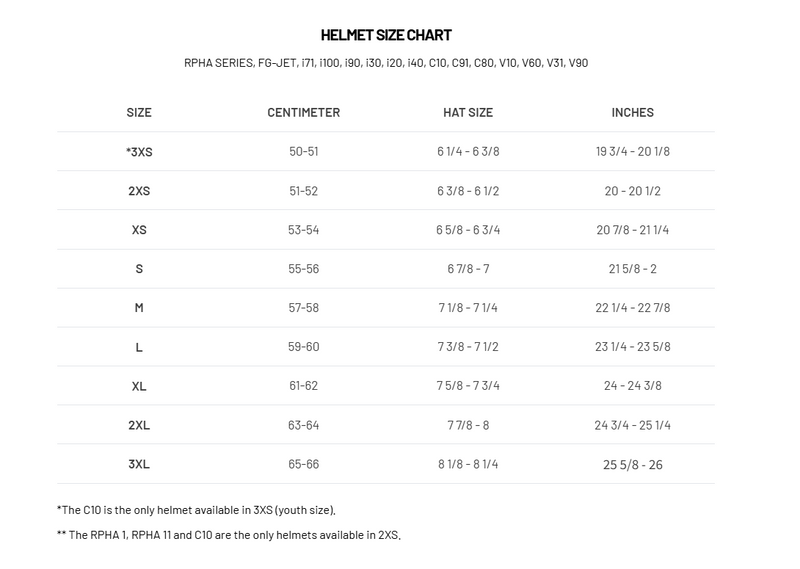 HELMET SIZE CHART

RPHA SERIES, FG-JET, i71, i100, i90, i30, i20, i40, C10, C91, C80, V10, V60, V31, V90

| SIZE | CENTIMETER | HAT SIZE | INCHES |
|---|---|---|---|
| *3XS | 50-51 | 6 1/4 - 6 3/8 | 19 3/4 - 20 1/8 |
| 2XS | 51-52 | 6 3/8 - 6 1/2 | 20 - 20 1/2 |
| XS | 53-54 | 6 5/8 - 6 3/4 | 20 7/8 - 21 1/4 |
| S | 55-56 | 6 7/8 - 7 | 21 5/8 - 2 |
| M | 57-58 | 7 1/8 - 7 1/4 | 22 1/4 - 22 7/8 |
| L | 59-60 | 7 3/8 - 7 1/2 | 23 1/4 - 23 5/8 |
| XL | 61-62 | 7 5/8 - 7 3/4 | 24 - 24 3/8 |
| 2XL | 63-64 | 7 7/8 - 8 | 24 3/4 - 25 1/4 |
| 3XL | 65-66 | 8 1/8 - 8 1/4 | 25 5/8 - 26 |

*The C10 is the only helmet available in 3XS (youth size).

** The RPHA 1, RPHA 11 and C10 are the only helmets available in 2XS.